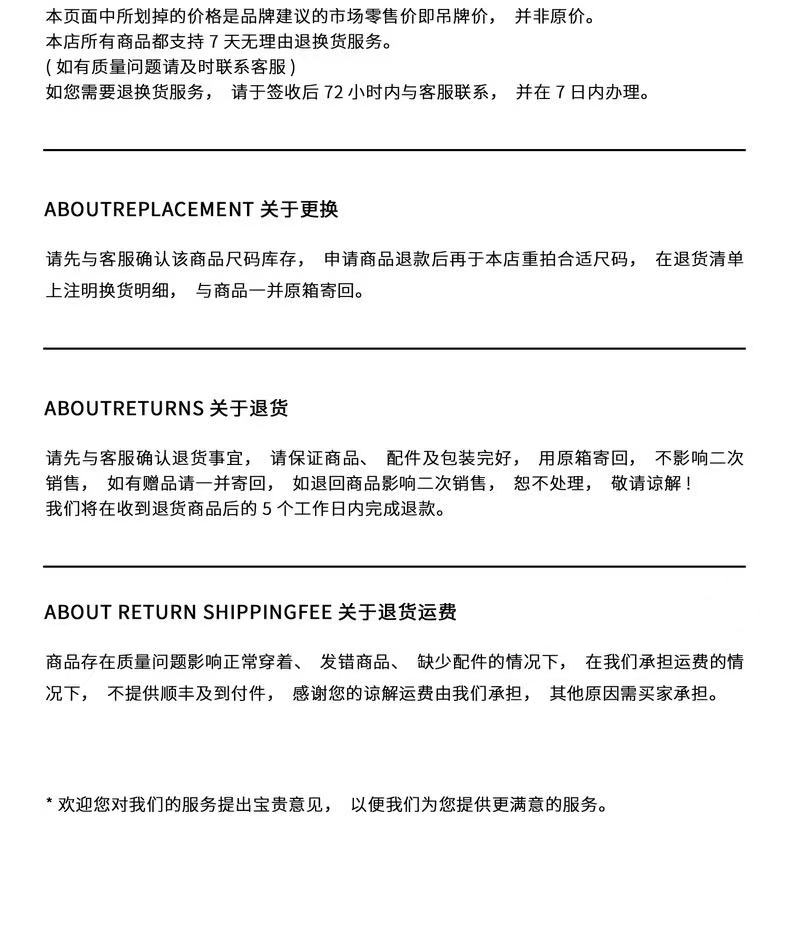 本页面中所划掉的价格是品牌建议的市场零售价即吊牌价， 并非原价。
本店所有商品都支持 7 天无理由退换货服务。
( 如有质量问题请及时联系客服 )
如您需要退换货服务， 请于签收后 72 小时内与客服联系， 并在 7 日内办理。

ABOUTREPLACEMENT 关于更换

请先与客服确认该商品尺码库存， 申请商品退款后再于本店重拍合适尺码， 在退货清单上注明换货明细， 与商品一并原箱寄回。

ABOUTRETURNS 关于退货

请先与客服确认退货事宜， 请保证商品、 配件及包装完好， 用原箱寄回， 不影响二次销售， 如有赠品请一并寄回， 如退回商品影响二次销售， 恕不处理， 敬请谅解！
我们将在收到退货商品后的 5 个工作日内完成退款。

ABOUT RETURN SHIPPINGFEE 关于退货运费

商品存在质量问题影响正常穿着、 发错商品、 缺少配件的情况下， 在我们承担运费的情况下， 不提供顺丰及到付件， 感谢您的谅解运费由我们承担， 其他原因需买家承担。

* 欢迎您对我们的服务提出宝贵意见， 以便我们为您提供更满意的服务。